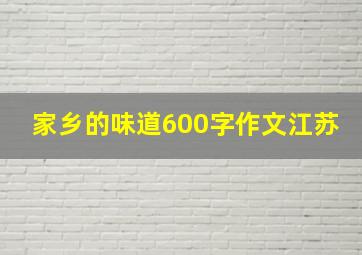 家乡的味道600字作文江苏